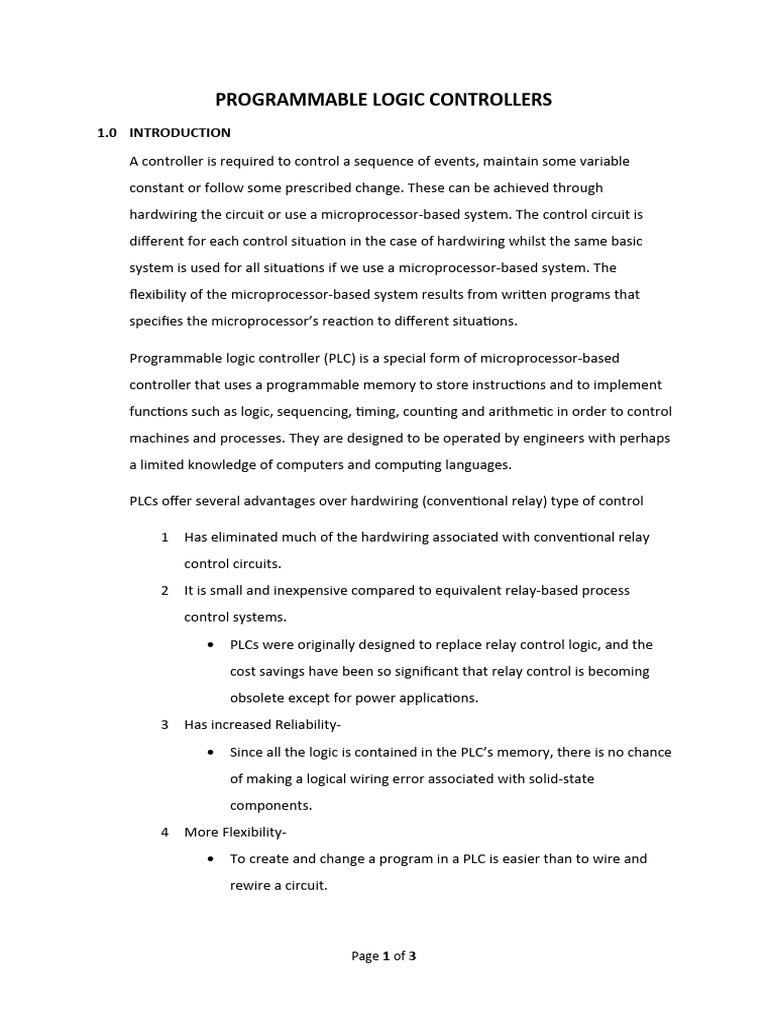 PROGRAMMABLE LOGIC CONTROLLERS

1.0 INTRODUCTION

A controller is required to control a sequence of events, maintain some variable constant or follow some prescribed change. These can be achieved through hardwiring the circuit or use a microprocessor-based system. The control circuit is different for each control situation in the case of hardwiring whilst the same basic system is used for all situations if we use a microprocessor-based system. The flexibility of the microprocessor-based system results from written programs that specifies the microprocessor's reaction to different situations.

Programmable logic controller (PLC) is a special form of microprocessor-based controller that uses a programmable memory to store instructions and to implement functions such as logic, sequencing, timing, counting and arithmetic in order to control machines and processes. They are designed to be operated by engineers with perhaps a limited knowledge of computers and computing languages.

PLCs offer several advantages over hardwiring (conventional relay) type of control

1 Has eliminated much of the hardwiring associated with conventional relay control circuits.

2 It is small and inexpensive compared to equivalent relay-based process control systems.

• PLCs were originally designed to replace relay control logic, and the cost savings have been so significant that relay control is becoming obsolete except for power applications.

3 Has increased Reliability-

• Since all the logic is contained in the PLC's memory, there is no chance of making a logical wiring error associated with solid-state components.

4 More Flexibility-

• To create and change a program in a PLC is easier than to wire and rewire a circuit.

Page 1 of 3